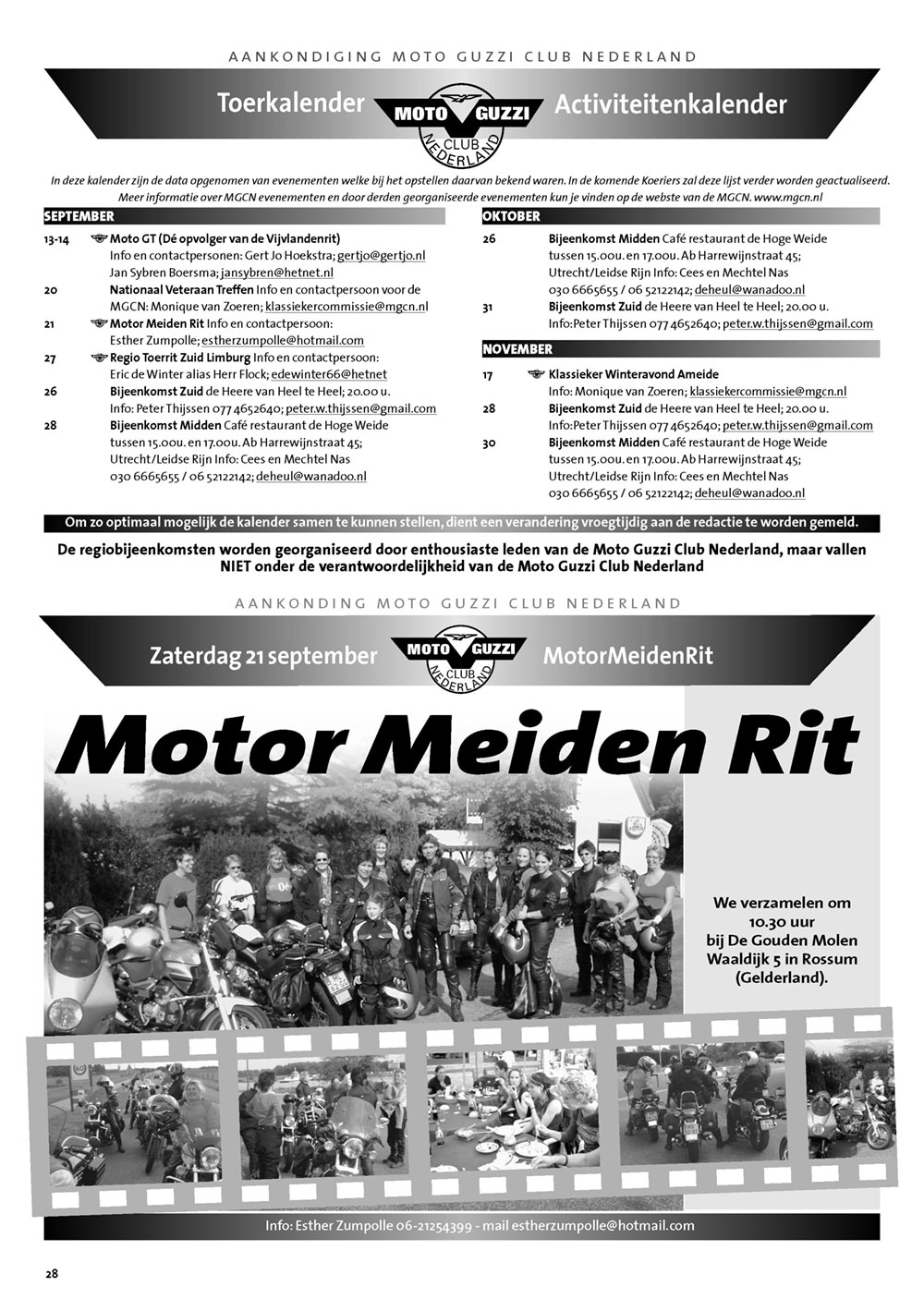 AANKONDIGING MOTO GUZZI CLUB NEDERLAND

Toerkalender MOTO GUZZI CLUB NEDERLAND Activiteitenkalender

In deze kalender zijn de data opgenomen van evenementen welke bij het opstellen daarvan bekend waren. In de komende Koeriers zal deze lijst verder worden geactualiseerd. Meer informatie over MGCN evenementen en door derden georganiseerde evenementen kun je vinden op de webste van de MGCN. www.mgcn.nl

SEPTEMBER

13-14 Moto GT (Dé opvolger van de Vijvlandenrit) Info en contactpersonen: Gert Jo Hoekstra; gertjo@gertjo.nl Jan Sybren Boersma; jansybren@hetnet.nl

20 Nationaal Veteraan Treffen Info en contactpersoon voor de MGCN: Monique van Zoeren; klassiekercommissie@mgcn.nl

21 Motor Meiden Rit Info en contactpersoon: Esther Zumpolle; estherzumpolle@hotmail.com

27 Regio Toerrit Zuid Limburg Info en contactpersoon: Eric de Winter alias Herr Flock; edewinter66@hetnet

26 Bijeenkomst Zuid de Heere van Heel te Heel; 20.00 u. Info: Peter Thijssen 077 4652640; peter.w.thijssen@gmail.com

28 Bijeenkomst Midden Café restaurant de Hoge Weide tussen 15.00u. en 17.00u. Ab Harrewijnstraat 45; Utrecht/Leidse Rijn Info: Cees en Mechtel Nas 030 6665655 / 06 52122142; deheul@wanadoo.nl

OKTOBER

26 Bijeenkomst Midden Café restaurant de Hoge Weide tussen 15.00u. en 17.00u. Ab Harrewijnstraat 45; Utrecht/Leidse Rijn Info: Cees en Mechtel Nas 030 6665655 / 06 52122142; deheul@wanadoo.nl

31 Bijeenkomst Zuid de Heere van Heel te Heel; 20.00 u. Info:Peter Thijssen 077 4652640; peter.w.thijssen@gmail.com

NOVEMBER

17 Klassieker Winteravond Ameide Info: Monique van Zoeren; klassiekercommissie@mgcn.nl

28 Bijeenkomst Zuid de Heere van Heel te Heel; 20.00 u. Info:Peter Thijssen 077 4652640; peter.w.thijssen@gmail.com

30 Bijeenkomst Midden Café restaurant de Hoge Weide tussen 15.00u. en 17.00u. Ab Harrewijnstraat 45; Utrecht/Leidse Rijn Info: Cees en Mechtel Nas 030 6665655 / 06 52122142; deheul@wanadoo.nl

Om zo optimaal mogelijk de kalender samen te kunnen stellen, dient een verandering vroegtijdig aan de redactie te worden gemeld.

De regiobijeenkomsten worden georganiseerd door enthousiaste leden van de Moto Guzzi Club Nederland, maar vallen NIET onder de verantwoordelijkheid van de Moto Guzzi Club Nederland

AANKONDING MOTO GUZZI CLUB NEDERLAND

Zaterdag 21 september MOTO GUZZI CLUB NEDERLAND MotorMeidenRit

Motor Meiden Rit

We verzamelen om 10.30 uur bij De Gouden Molen Waaldijk 5 in Rossum (Gelderland).

Info: Esther Zumpolle 06-21254399 - mail estherzumpolle@hotmail.com

28